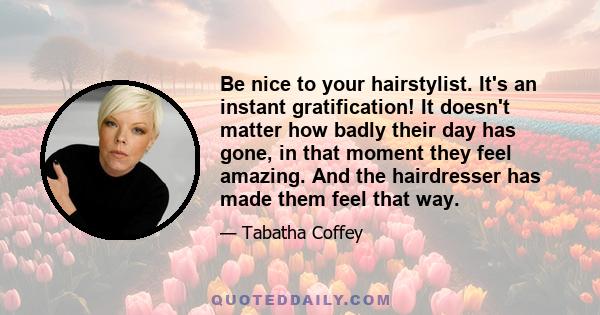 Be nice to your hairstylist. It's an instant gratification! It doesn't matter how badly their day has gone, in that moment they feel amazing. And the hairdresser has made them feel that way.

— Tabatha Coffey

QUOTEDDAILY.COM